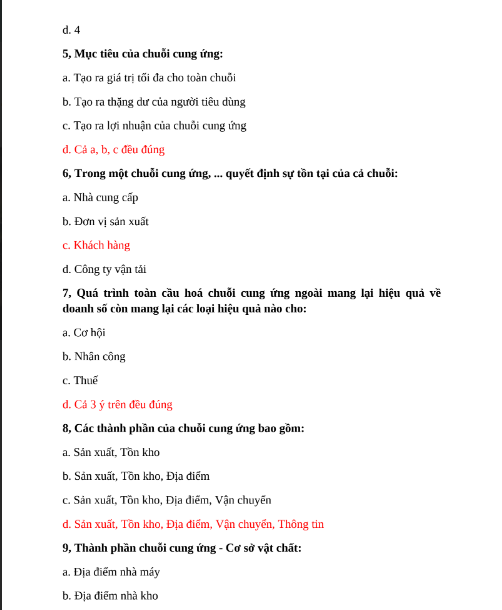 d. 4

5, Mục tiêu của chuỗi cung ứng:

a. Tạo ra giá trị tối đa cho toàn chuỗi

b. Tạo ra thặng dư của người tiêu dùng

c. Tạo ra lợi nhuận của chuỗi cung ứng

d. Cả a, b, c đều đúng

6, Trong một chuỗi cung ứng, ... quyết định sự tồn tại của cả chuỗi:

a. Nhà cung cấp

b. Đơn vị sản xuất

c. Khách hàng

d. Công ty vận tải

7, Quá trình toàn cầu hoá chuỗi cung ứng ngoài mang lại hiệu quả về doanh số còn mang lại các loại hiệu quả nào cho:

a. Cơ hội

b. Nhân công

c. Thuế

d. Cả 3 ý trên đều đúng

8, Các thành phần của chuỗi cung ứng bao gồm:

a. Sản xuất, Tồn kho

b. Sản xuất, Tồn kho, Địa điểm

c. Sản xuất, Tồn kho, Địa điểm, Vận chuyển

d. Sản xuất, Tồn kho, Địa điểm, Vận chuyển, Thông tin

9, Thành phần chuỗi cung ứng - Cơ sở vật chất:

a. Địa điểm nhà máy

b. Địa điểm nhà kho